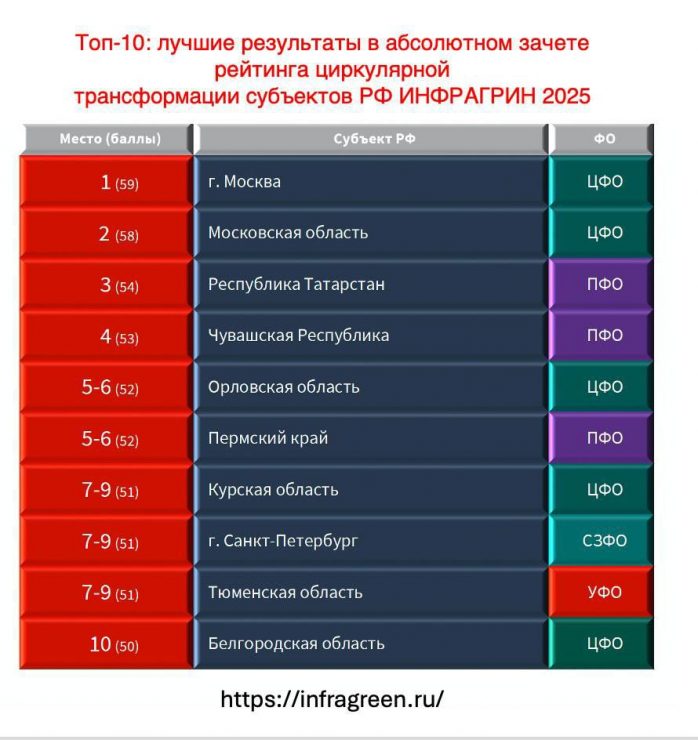 Топ-10: лучшие результаты в абсолютном зачете рейтинга циркулярной трансформации субъектов РФ ИНФРАГРИН 2025

| Место (баллы) | Субъект РФ | ФО |
|---|---|---|
| 1 (59) | г. Москва | ЦФО |
| 2 (58) | Московская область | ЦФО |
| 3 (54) | Республика Татарстан | ПФО |
| 4 (53) | Чувашская Республика | ПФО |
| 5-6 (52) | Орловская область | ЦФО |
| 5-6 (52) | Пермский край | ПФО |
| 7-9 (51) | Курская область | ЦФО |
| 7-9 (51) | г. Санкт-Петербург | СЗФО |
| 7-9 (51) | Тюменская область | УФО |
| 10 (50) | Белгородская область | ЦФО |

https://infragreen.ru/